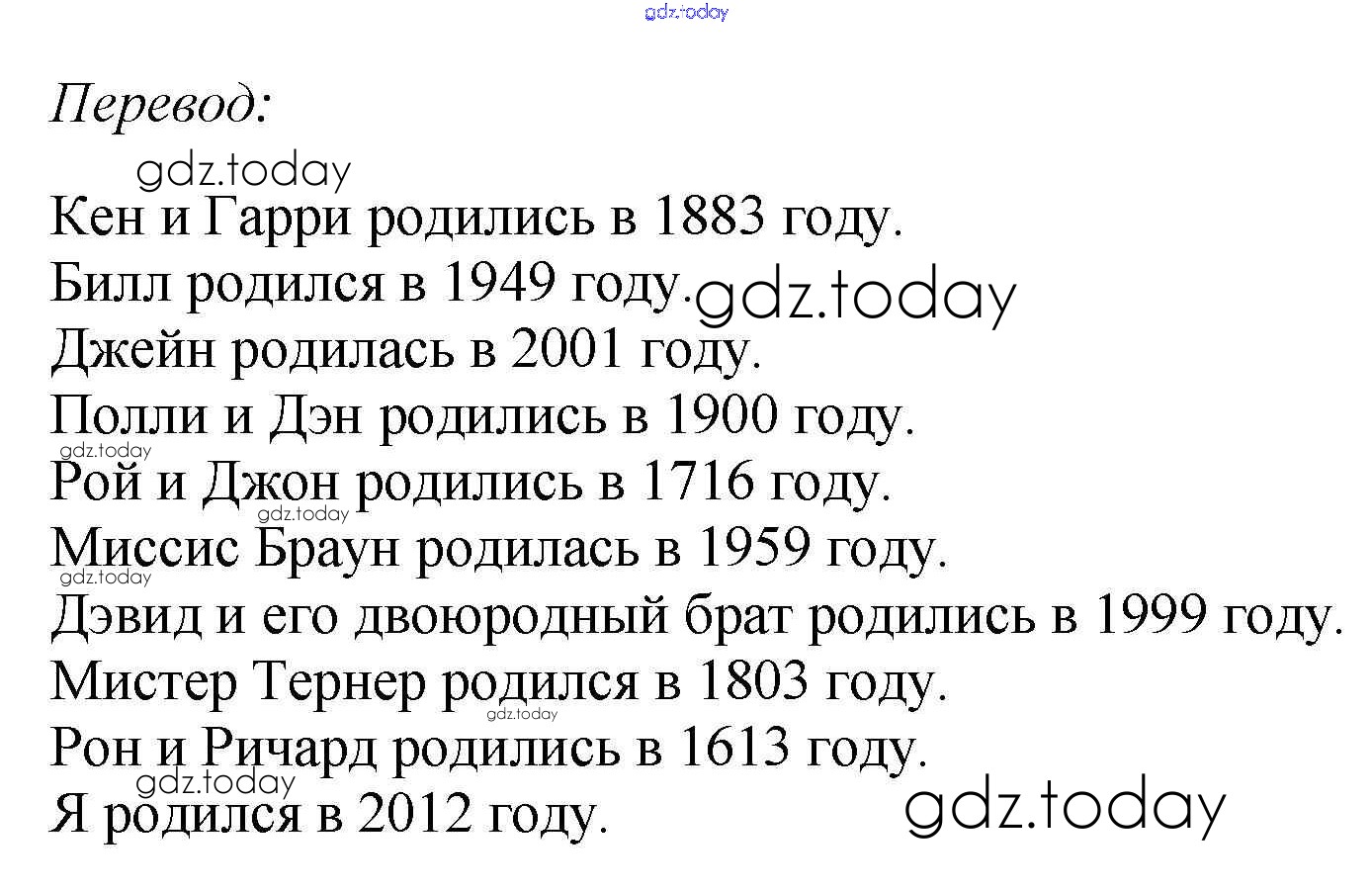 Перевод:

Кен и Гарри родились в 1883 году.
Билл родился в 1949 году.
Джейн родилась в 2001 году.
Полли и Дэн родились в 1900 году.
Рой и Джон родились в 1716 году.
Миссис Браун родилась в 1959 году.
Дэвид и его двоюродный брат родились в 1999 году.
Мистер Тернер родился в 1803 году.
Рон и Ричард родились в 1613 году.
Я родился в 2012 году.

gdz.today